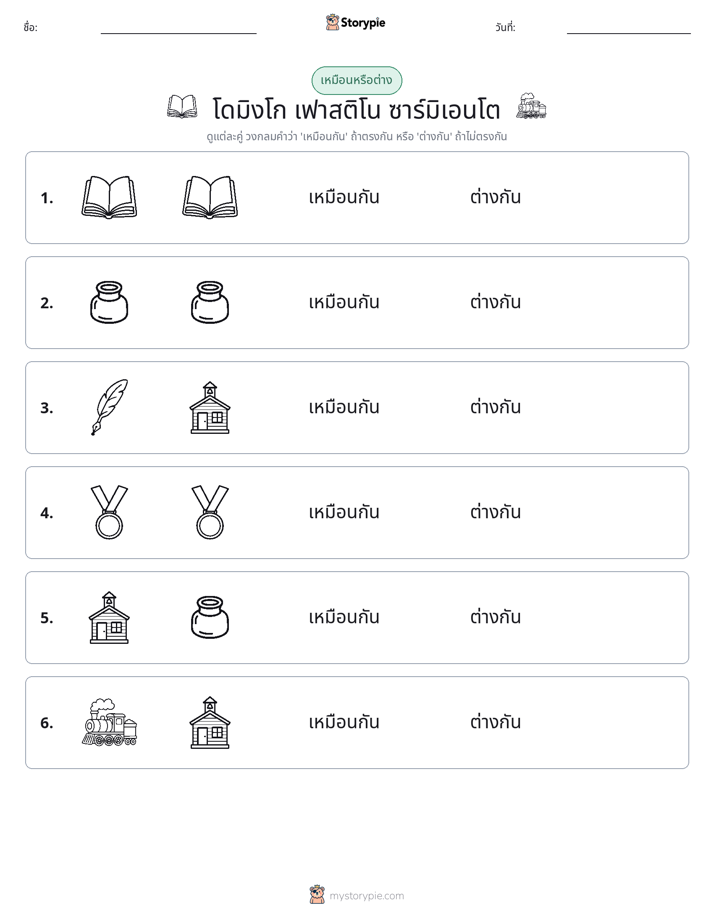 ชื่อ: ____ Storypie วันที่: ____

เหมือนหรือต่าง

โดมิงโก เฟาสติโน ซาร์มิเอนโต

ดูแต่ละคู่ วงกลมคำว่า 'เหมือนกัน' ถ้าตรงกัน หรือ 'ต่างกัน' ถ้าไม่ตรงกัน

1. เหมือนกัน ต่างกัน

2. เหมือนกัน ต่างกัน

3. เหมือนกัน ต่างกัน

4. เหมือนกัน ต่างกัน

5. เหมือนกัน ต่างกัน

6. เหมือนกัน ต่างกัน

mystorypie.com